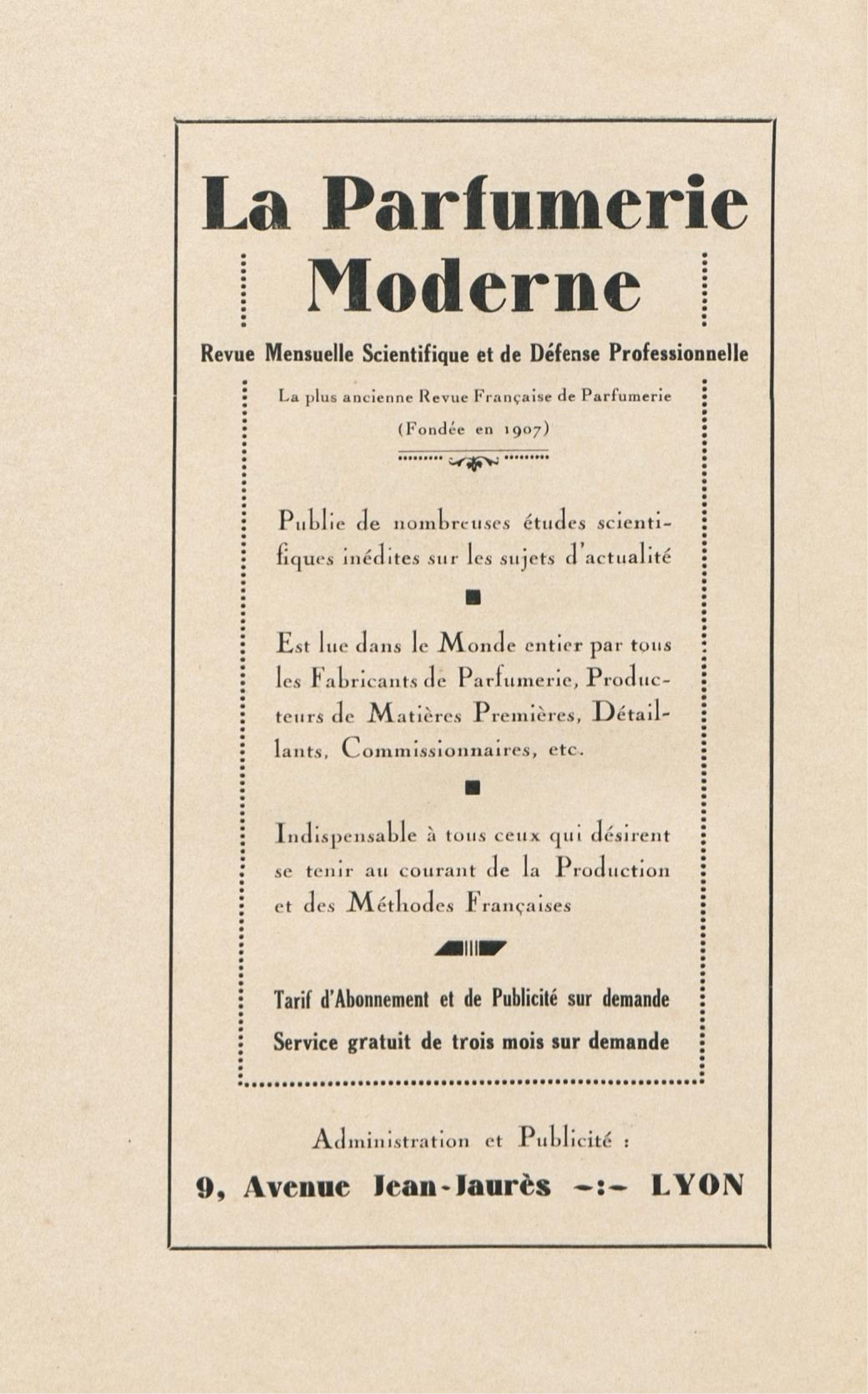 La Parfumerie Moderne

Revue Mensuelle Scientifique et de Défense Professionnelle

La plus ancienne Revue Française de Parfumerie

(Fondée en 1907)

Publie de nombreuses études scientifiques inédites sur les sujets d'actualité

Est lue dans le Monde entier par tous les Fabricants de Parfumerie, Producteurs de Matières Premières, Détaillants, Commissionnaires, etc.

Indispensable à tous ceux qui désirent se tenir au courant de la Production et des Méthodes Françaises

Tarif d'Abonnement et de Publicité sur demande

Service gratuit de trois mois sur demande

Administration et Publicité :

9, Avenue Jean-Jaurès -:- LYON